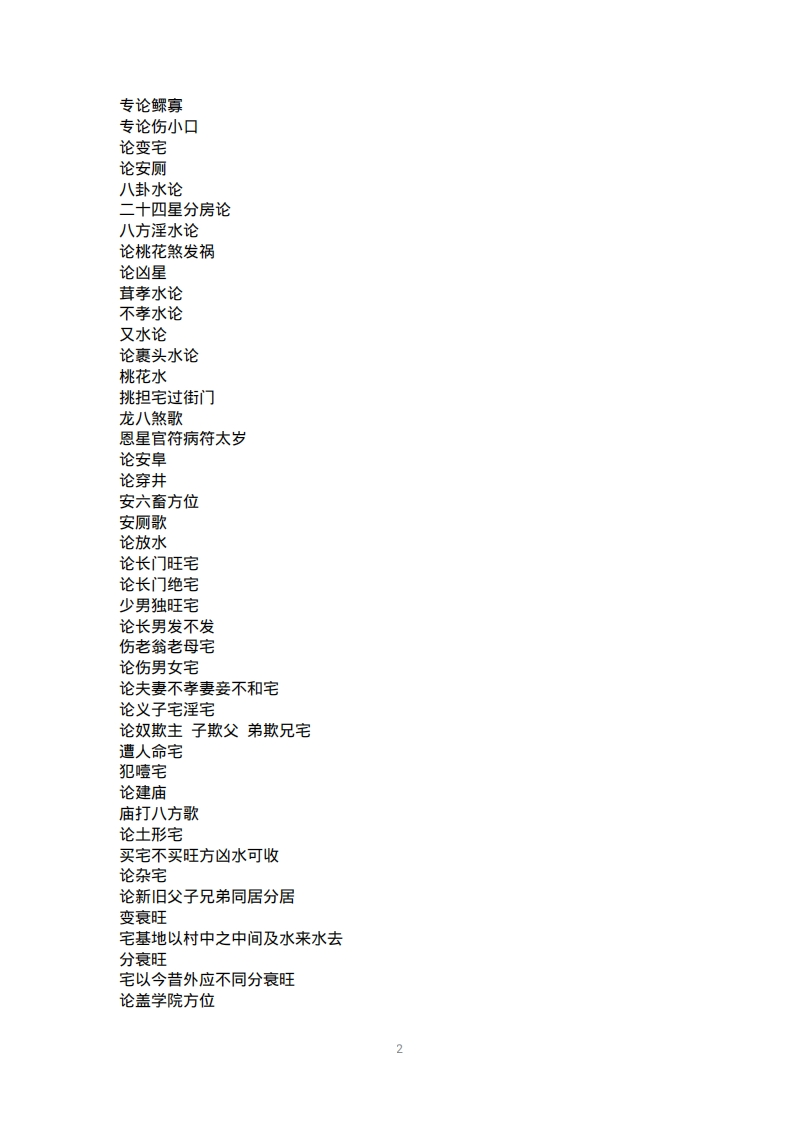 专论鳏寡
专论伤小口
论变宅
论安厕
八卦水论
二十四星分房论
八方淫水论
论桃花煞发祸
论凶星
茸孝水论
不孝水论
又水论
论裹头水论
桃花水
挑担宅过街门
龙八煞歌
恩星官符病符太岁
论安阜
论穿井
安六畜方位
安厕歌
论放水
论长门旺宅
论长门绝宅
少男独旺宅
论长男发不发
伤老翁老母宅
论伤男女宅
论夫妻不孝妻妾不和宅
论义子宅淫宅
论奴欺主 子欺父 弟欺兄宅
遭人命宅
犯噎宅
论建庙
庙打八方歌
论土形宅
买宅不买旺方凶水可收
论杂宅
论新旧父子兄弟同居分居
变衰旺
宅基地以村中之中间及水来水去
分衰旺
宅以今昔外应不同分衰旺
论盖学院方位

2